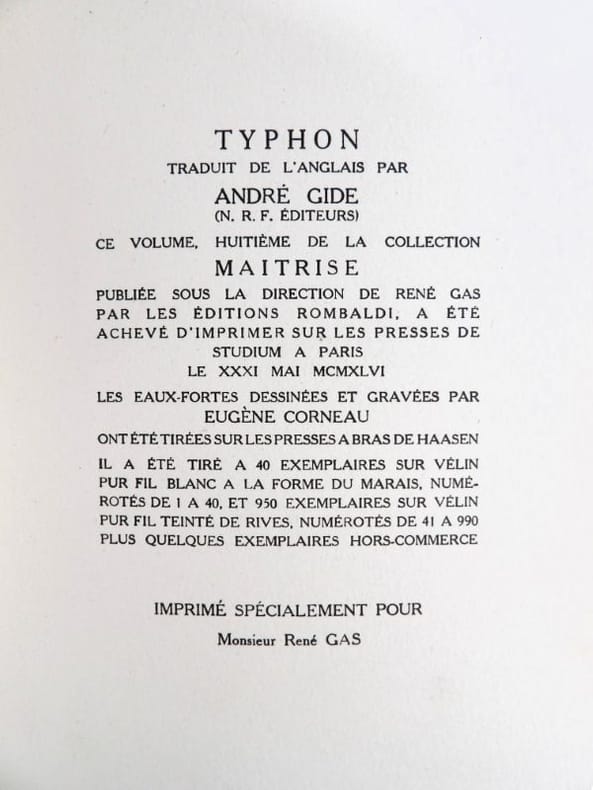 TYPHON
TRADUIT DE L'ANGLAIS PAR
ANDRÉ GIDE
(N. R. F. ÉDITEURS)

CE VOLUME, HUITIÈME DE LA COLLECTION
MAITRISE
PUBLIÉE SOUS LA DIRECTION DE RENÉ GAS PAR LES ÉDITIONS ROMBALDI, A ÉTÉ ACHEVÉ D'IMPRIMER SUR LES PRESSES DE STUDIUM A PARIS
LE XXXI MAI MCMXLVI

LES EAUX-FORTES DESSINÉES ET GRAVÉES PAR
EUGÈNE CORNEAU
ONT ÉTÉ TIRÉES SUR LES PRESSES A BRAS DE HAASEN

IL A ÉTÉ TIRÉ A 40 EXEMPLAIRES SUR VÉLIN PUR FIL BLANC A LA FORME DU MARAIS, NUMÉROTÉS DE 1 A 40, ET 950 EXEMPLAIRES SUR VÉLIN PUR FIL TEINTÉ DE RIVES, NUMÉROTÉS DE 41 A 990 PLUS QUELQUES EXEMPLAIRES HORS-COMMERCE

IMPRIMÉ SPÉCIALEMENT POUR
Monsieur René GAS